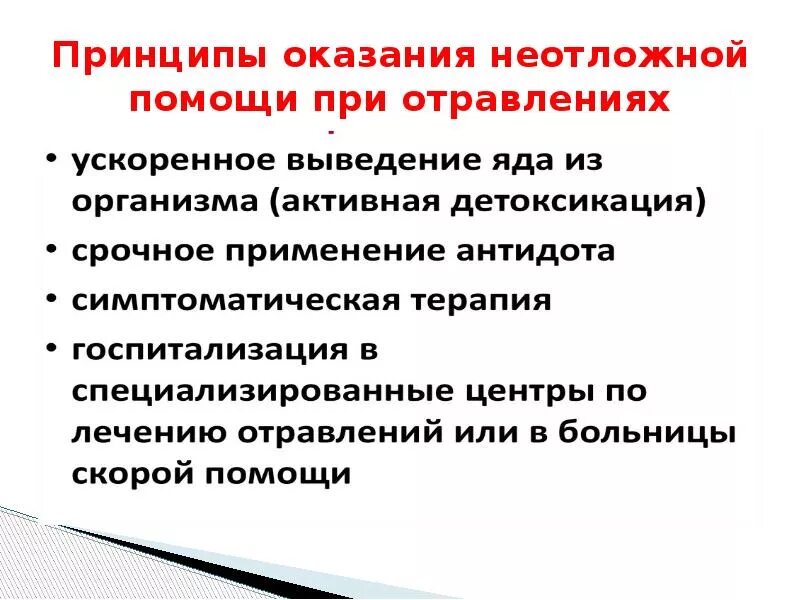 Принципы оказания неотложной помощи при отравлениях

• ускоренное выведение яда из организма (активная детоксикация)
• срочное применение антидота
• симптоматическая терапия
• госпитализация в специализированные центры по лечению отравлений или в больницы скорой помощи